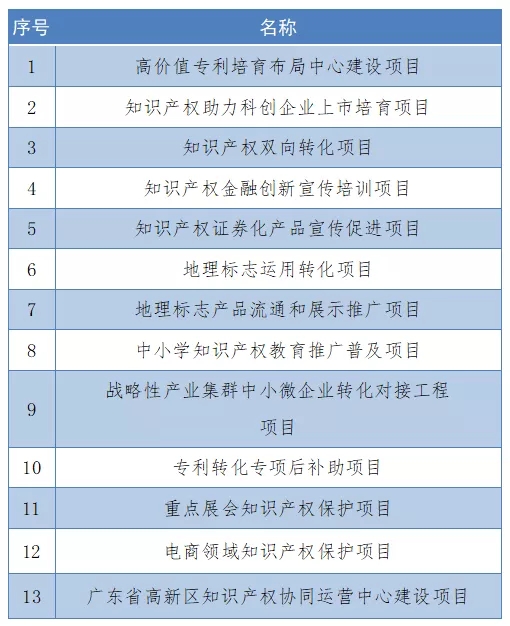 | 序号 | 名称 |
|---|---|
| 1 | 高价值专利培育布局中心建设项目 |
| 2 | 知识产权助力科创企业上市培育项目 |
| 3 | 知识产权双向转化项目 |
| 4 | 知识产权金融创新宣传培训项目 |
| 5 | 知识产权证券化产品宣传促进项目 |
| 6 | 地理标志运用转化项目 |
| 7 | 地理标志产品流通和展示推广项目 |
| 8 | 中小学知识产权教育推广普及项目 |
| 9 | 战略性产业集群中小微企业转化对接工程项目 |
| 10 | 专利转化专项后补助项目 |
| 11 | 重点展会知识产权保护项目 |
| 12 | 电商领域知识产权保护项目 |
| 13 | 广东省高新区知识产权协同运营中心建设项目 |